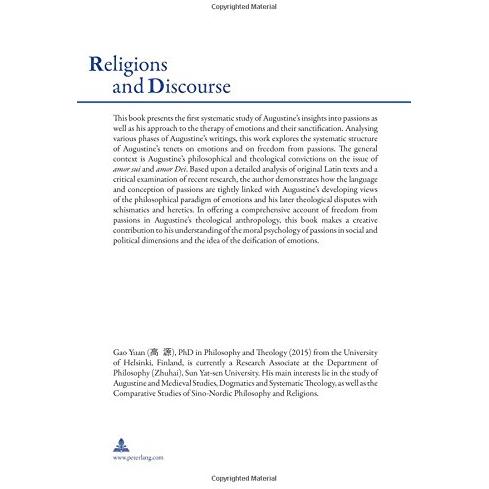 Copyrighted Material

Religions
and Discourse

This book presents the first systematic study of Augustine's insights into passions as well as his approach to the therapy of emotions and their sanctification. Analysing various phases of Augustine's writings, this work explores the systematic structure of Augustine's tenets on emotions and on freedom from passions. The general context is Augustine's philosophical and theological convictions on the issue of amor sui and amor Dei. Based upon a detailed analysis of original Latin texts and a critical examination of recent research, the author demonstrates how the language and conception of passions are tightly linked with Augustine's developing views of the philosophical paradigm of emotions and his later theological disputes with schismatics and heretics. In offering a comprehensive account of freedom from passions in Augustine's theological anthropology, this book makes a creative contribution to his understanding of the moral psychology of passions in social and political dimensions and the idea of the deification of emotions.

Gao Yuan (高 源), PhD in Philosophy and Theology (2015) from the University of Helsinki, Finland, is currently a Research Associate at the Department of Philosophy (Zhuhai), Sun Yat-sen University. His main interests lie in the study of Augustine and Medieval Studies, Dogmatics and Systematic Theology, as well as the Comparative Studies of Sino-Nordic Philosophy and Religions.

www.peterlang.com

Copyrighted Material